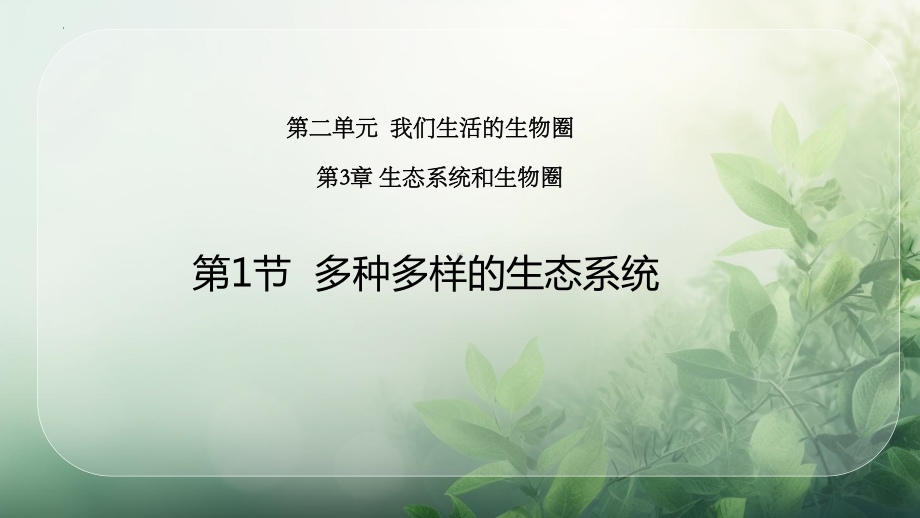 第二单元 我们生活的生物圈

第3章 生态系统和生物圈

第1节 多种多样的生态系统